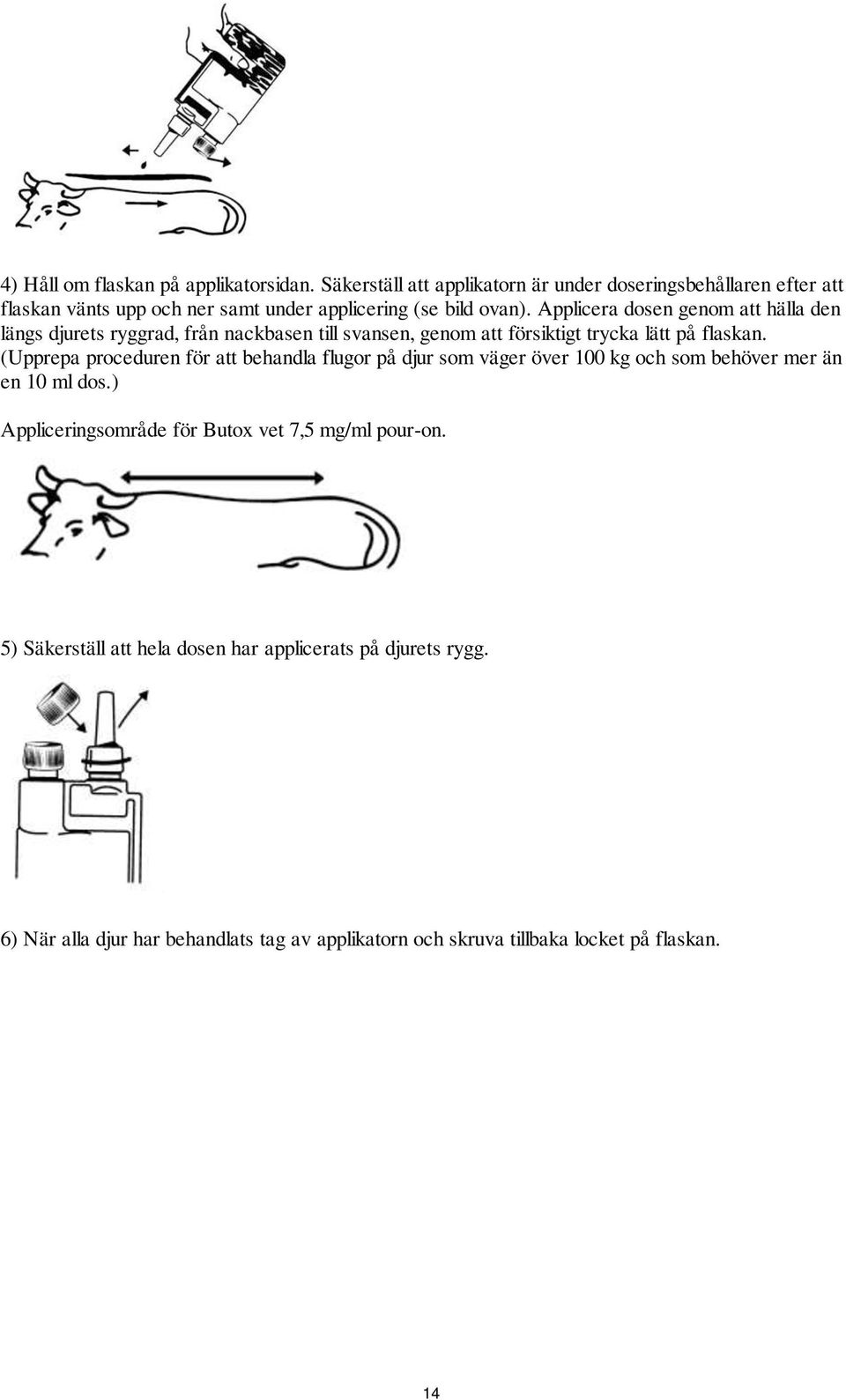 4) Håll om flaskan på applikatorsidan. Säkerställ att applikatorn är under doseringsbehållaren efter att flaskan vänts upp och ner samt under applicering (se bild ovan). Applicera dosen genom att hälla den längs djurets ryggrad, från nackbasen till svansen, genom att försiktigt trycka lätt på flaskan. (Upprepa proceduren för att behandla flugor på djur som väger över 100 kg och som behöver mer än en 10 ml dos.)

Appliceringsområde för Butox vet 7,5 mg/ml pour-on.

5) Säkerställ att hela dosen har applicerats på djurets rygg.

6) När alla djur har behandlats tag av applikatorn och skruva tillbaka locket på flaskan.

14